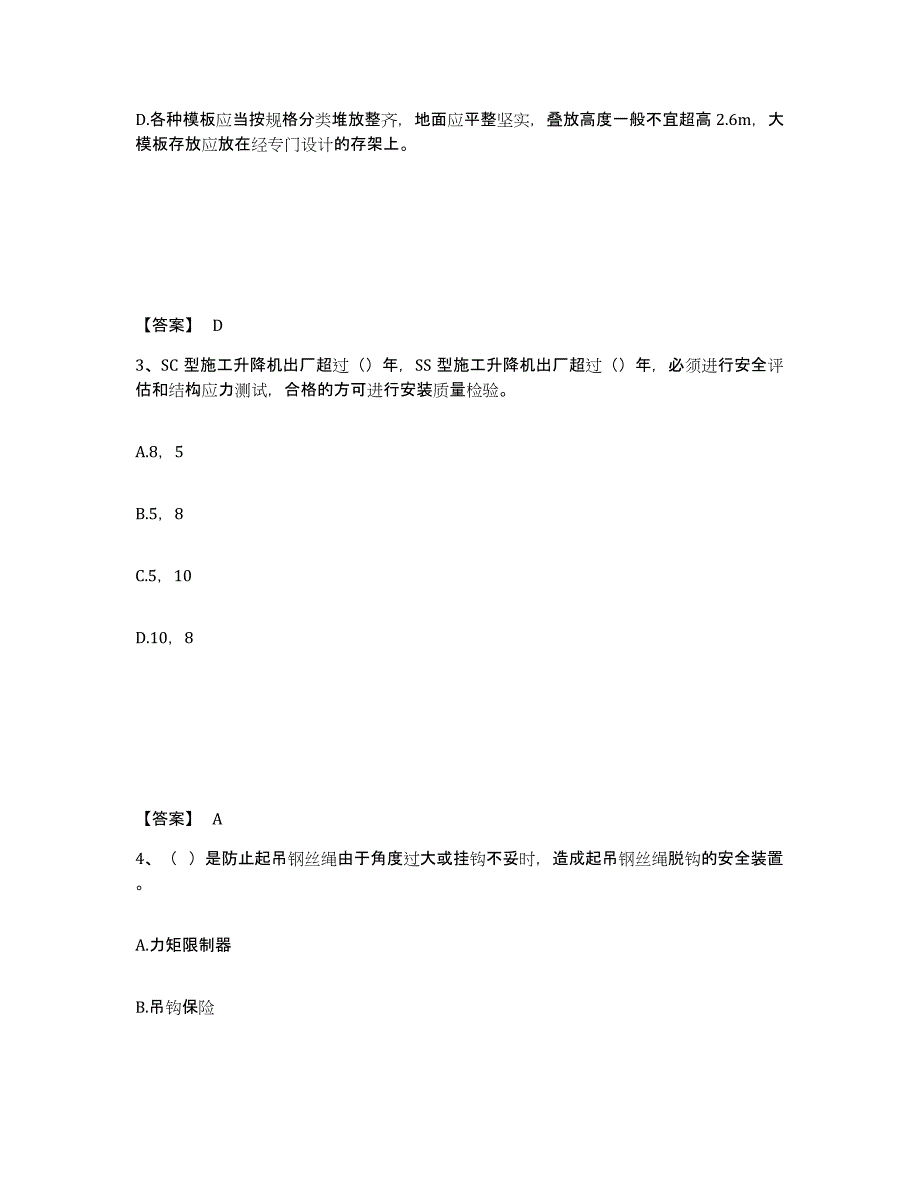 D.各种模板应当按规格分类堆放整齐，地面应平整坚实，叠放高度一般不宜超高 2.6m，大模板存放应放在经专门设计的存架上。

【答案】 D

3、SC 型施工升降机出厂超过（）年，SS 型施工升降机出厂超过（）年，必须进行安全评估和结构应力测试，合格的方可进行安装质量检验。

A.8，5

B.5，8

C.5，10

D.10，8

【答案】 A

4、（ ）是防止起吊钢丝绳由于角度过大或挂钩不妥时，造成起吊钢丝绳脱钩的安全装置。

A.力矩限制器

B.吊钩保险